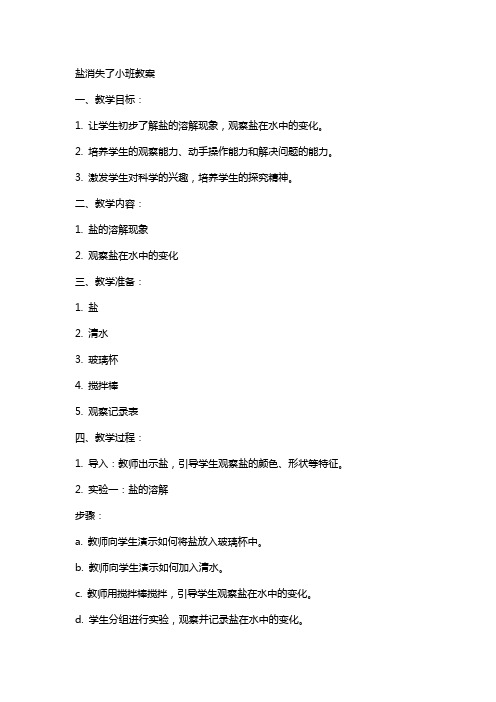 盐消失了小班教案

一、教学目标：

1. 让学生初步了解盐的溶解现象，观察盐在水中的变化。

2. 培养学生的观察能力、动手操作能力和解决问题的能力。

3. 激发学生对科学的兴趣，培养学生的探究精神。

二、教学内容：

1. 盐的溶解现象

2. 观察盐在水中的变化

三、教学准备：

1. 盐

2. 清水

3. 玻璃杯

4. 搅拌棒

5. 观察记录表

四、教学过程：

1. 导入：教师出示盐，引导学生观察盐的颜色、形状等特征。

2. 实验一：盐的溶解

步骤：

a. 教师向学生演示如何将盐放入玻璃杯中。

b. 教师向学生演示如何加入清水。

c. 教师用搅拌棒搅拌，引导学生观察盐在水中的变化。

d. 学生分组进行实验，观察并记录盐在水中的变化。